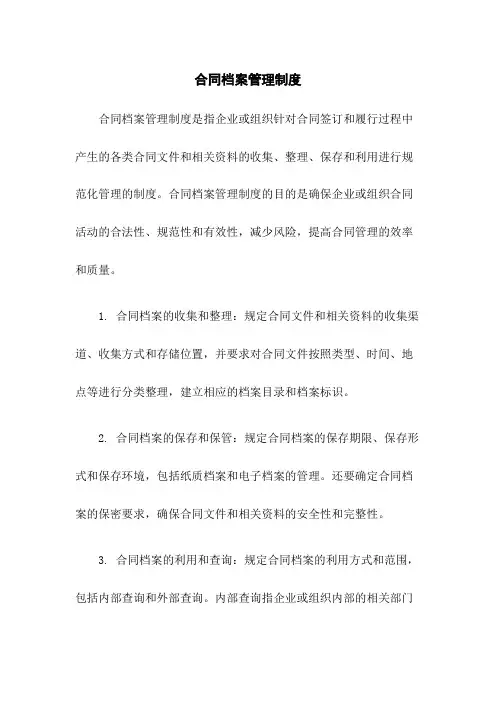 合同档案管理制度

合同档案管理制度是指企业或组织针对合同签订和履行过程中产生的各类合同文件和相关资料的收集、整理、保存和利用进行规范化管理的制度。合同档案管理制度的目的是确保企业或组织合同活动的合法性、规范性和有效性，减少风险，提高合同管理的效率和质量。

1. 合同档案的收集和整理：规定合同文件和相关资料的收集渠道、收集方式和存储位置，并要求对合同文件按照类型、时间、地点等进行分类整理，建立相应的档案目录和档案标识。

2. 合同档案的保存和保管：规定合同档案的保存期限、保存形式和保存环境，包括纸质档案和电子档案的管理。还要确定合同档案的保密要求，确保合同文件和相关资料的安全性和完整性。

3. 合同档案的利用和查询：规定合同档案的利用方式和范围，包括内部查询和外部查询。内部查询指企业或组织内部的相关部门